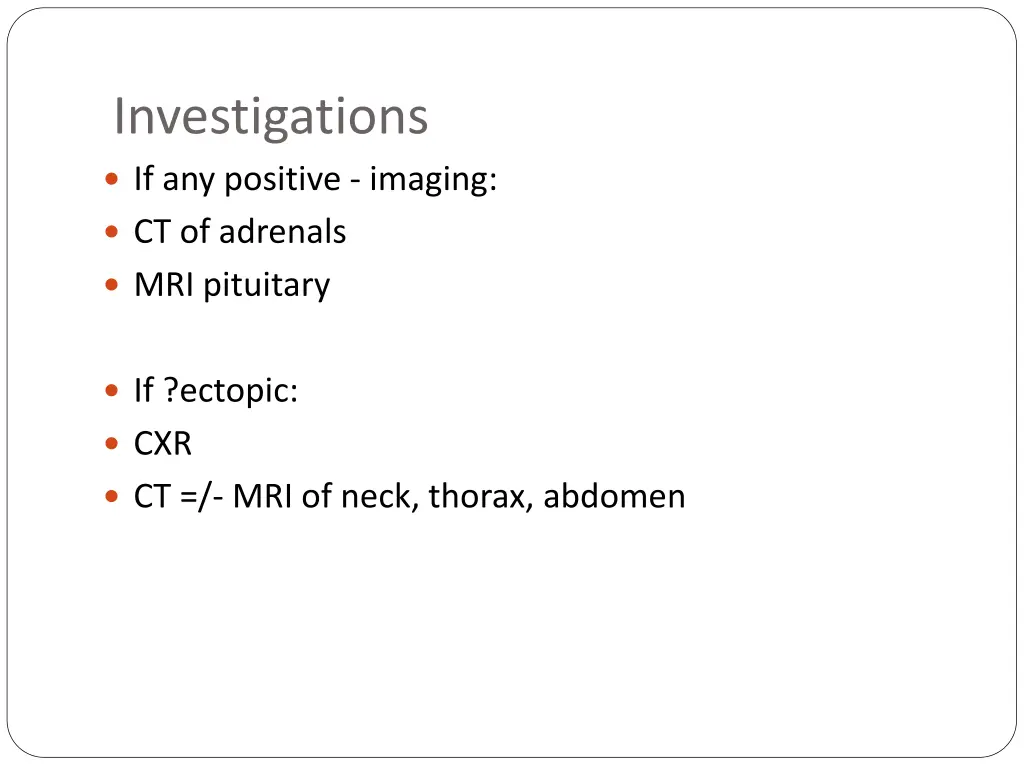 Investigations

- If any positive - imaging:
- CT of adrenals
- MRI pituitary

- If ?ectopic:
- CXR
- CT =/- MRI of neck, thorax, abdomen